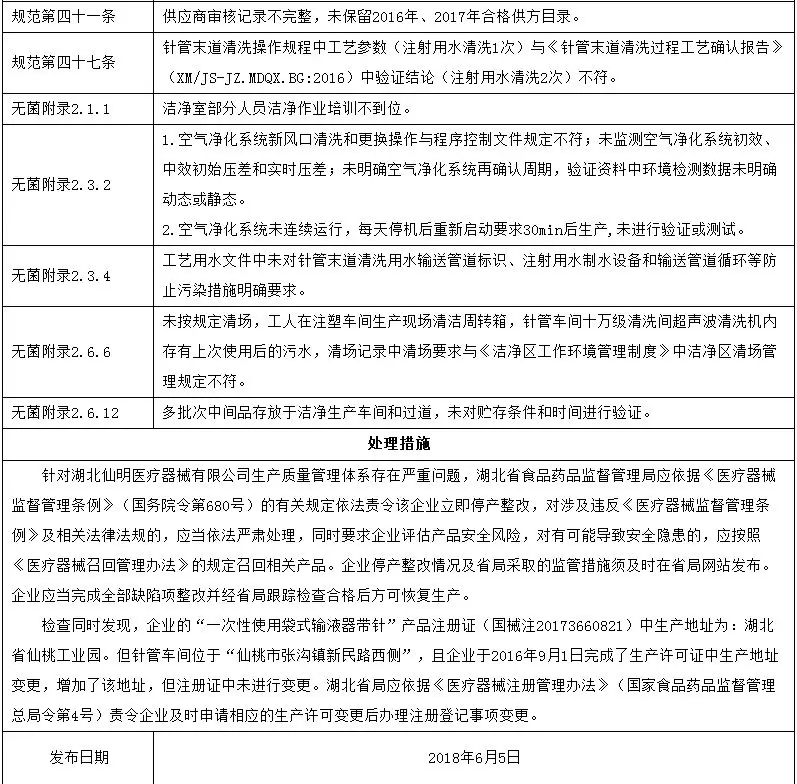 | 规范第四十一条 | 供应商审核记录不完整，未保留2016年、2017年合格供方目录。 |
|---|---|
| 规范第四十七条 | 针管末道清洗操作规程中工艺参数（注射用水清洗1次）与《针管末道清洗过程工艺确认报告》（XM/JS-JZ.MDQX.BG:2016）中验证结论（注射用水清洗2次）不符。 |
| 无菌附录2.1.1 | 洁净室部分人员洁净作业培训不到位。 |
| 无菌附录2.3.2 | 1.空气净化系统新风口清洗和更换操作与程序控制文件规定不符；未监测空气净化系统初效、中效初始压差和实时压差；未明确空气净化系统再确认周期，验证资料中环境检测数据未明确动态或静态。 2.空气净化系统未连续运行，每天停机后重新启动要求30min后生产，未进行验证或测试。 |
| 无菌附录2.3.4 | 工艺用水文件中未对针管末道清洗用水输送管道标识、注射用水制水设备和输送管道循环等防止污染措施明确要求。 |
| 无菌附录2.6.6 | 未按规定清场，工人在注塑车间生产现场清洁周转箱，针管车间十万级清洗间超声波清洗机内存有上次使用后的污水，清场记录中清场要求与《洁净区工作环境管理制度》中洁净区清场管理规定不符。 |
| 无菌附录2.6.12 | 多批次中间品存放于洁净生产车间和过道，未对贮存条件和时间进行验证。 |

处理措施

针对湖北仙明医疗器械有限公司生产质量管理体系存在严重问题，湖北省食品药品监督管理局应依据《医疗器械监督管理条例》（国务院令第680号）的有关规定依法责令该企业立即停产整改，对涉及违反《医疗器械监督管理条例》及相关法律法规的，应当依法严肃处理，同时要求企业评估产品安全风险，对有可能导致安全隐患的，应按照《医疗器械召回管理办法》的规定召回相关产品。企业停产整改情况及省局采取的监管措施须及时在省局网站发布。企业应当完成全部缺陷项整改并经省局跟踪检查合格后方可恢复生产。

检查同时发现，企业的“一次性使用袋式输液器带针”产品注册证（国械注20173660821）中生产地址为：湖北省仙桃工业园。但针管车间位于“仙桃市张沟镇新民路西侧”，且企业于2016年9月1日完成了生产许可证中生产地址变更，增加了该地址，但注册证中未进行变更。湖北省局应依据《医疗器械注册管理办法》（国家食品药品监督管理总局令第4号）责令企业及时申请相应的生产许可变更后办理注册登记事项变更。

| 发布日期 | 2018年6月5日 |
|---|---|